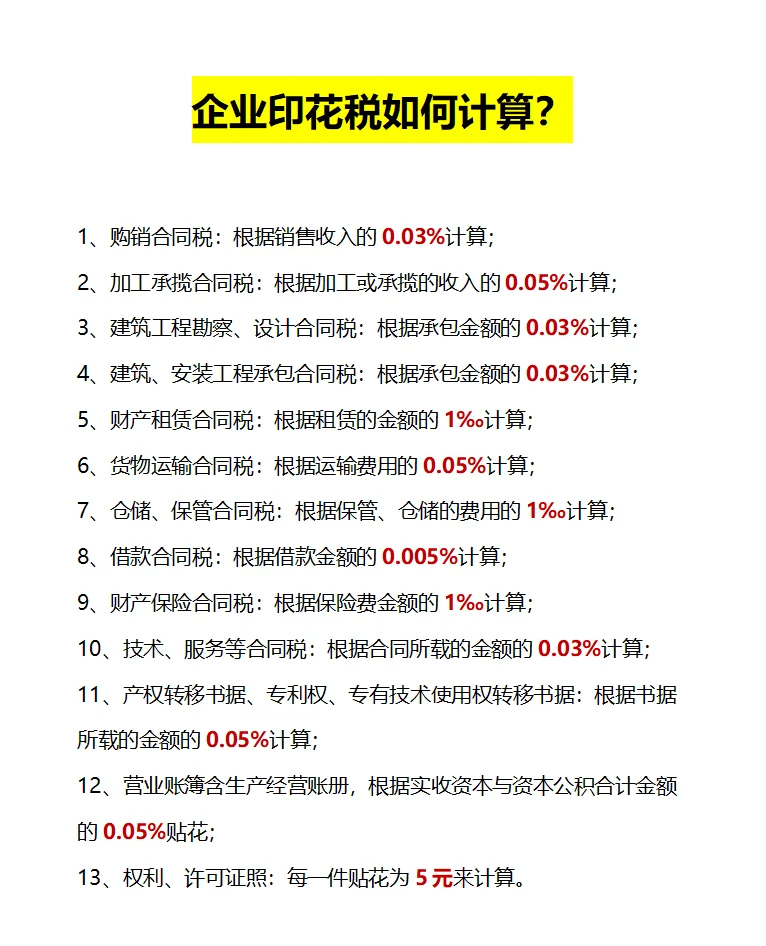 企业印花税如何计算？

1、购销合同税：根据销售收入的 0.03%计算；

2、加工承揽合同税：根据加工或承揽的收入的 0.05%计算；

3、建筑工程勘察、设计合同税：根据承包金额的 0.03%计算；

4、建筑、安装工程承包合同税：根据承包金额的 0.03%计算；

5、财产租赁合同税：根据租赁的金额的 1‰计算；

6、货物运输合同税：根据运输费用的 0.05%计算；

7、仓储、保管合同税：根据保管、仓储的费用的 1‰计算；

8、借款合同税：根据借款金额的 0.005%计算；

9、财产保险合同税：根据保险费金额的 1‰计算；

10、技术、服务等合同税：根据合同所载的金额的 0.03%计算；

11、产权转移书据、专利权、专有技术使用权转移书据：根据书据所载的金额的 0.05%计算；

12、营业账簿含生产经营账册，根据实收资本与资本公积合计金额的 0.05%贴花；

13、权利、许可证照：每一件贴花为 5 元来计算。